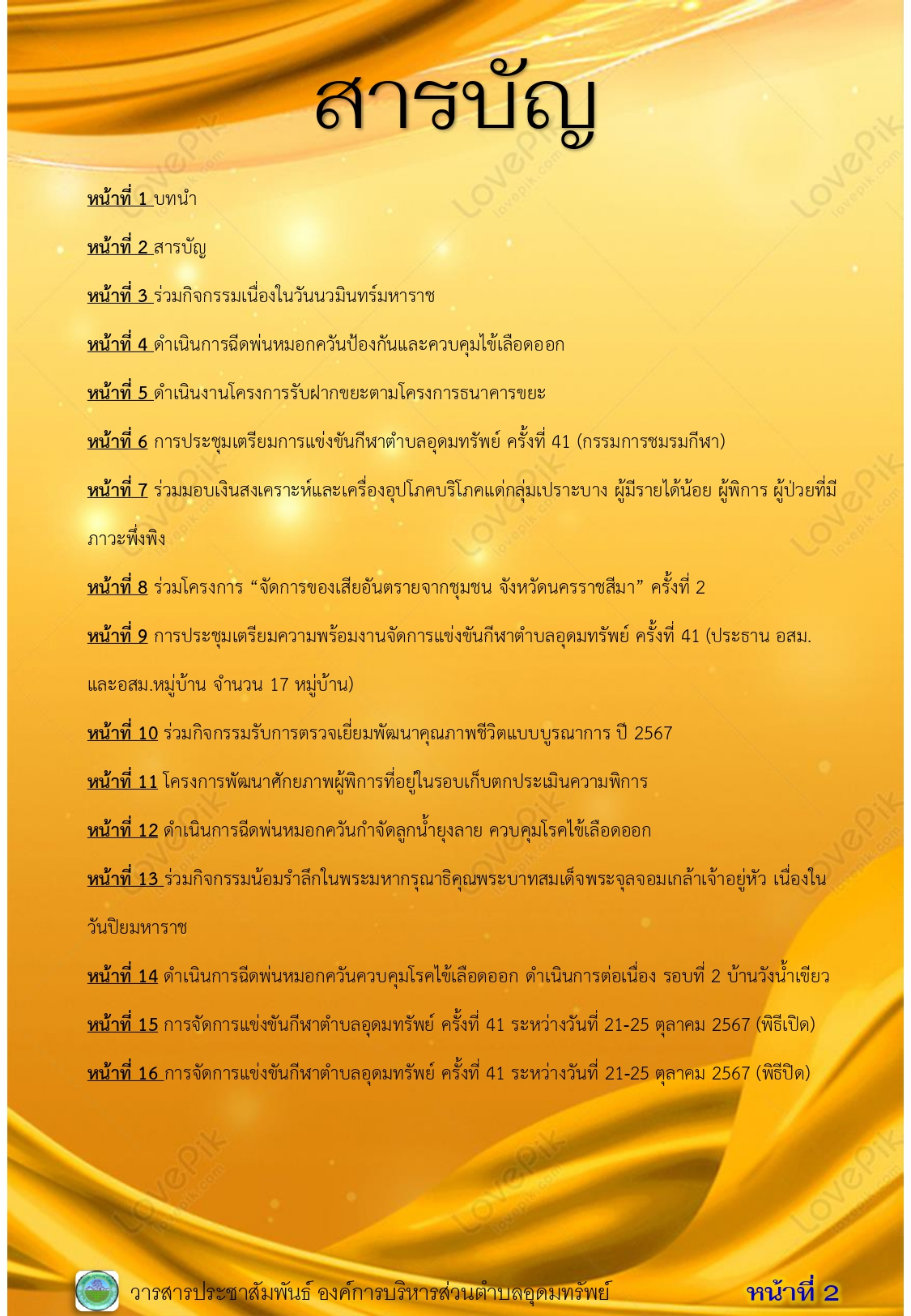 สารบัญ

หน้าที่ 1 บทนำ

หน้าที่ 2 สารบัญ

หน้าที่ 3 ร่วมกิจกรรมเนื่องในวันนวมินทร์มหาราช

หน้าที่ 4 ดำเนินการฉีดพ่นหมอกควันป้องกันและควบคุมไข้เลือดออก

หน้าที่ 5 ดำเนินงานโครงการรับฝากขยะตามโครงการธนาคารขยะ

หน้าที่ 6 การประชุมเตรียมการแข่งขันกีฬาตำบลอุดมทรัพย์ ครั้งที่ 41 (กรรมการชมรมกีฬา)

หน้าที่ 7 ร่วมมอบเงินสงเคราะห์และเครื่องอุปโภคบริโภคแด่กลุ่มเปราะบาง ผู้มีรายได้น้อย ผู้พิการ ผู้ป่วยที่มีภาวะพึ่งพิง

หน้าที่ 8 ร่วมโครงการ “จัดการของเสียอันตรายจากชุมชน จังหวัดนครราชสีมา” ครั้งที่ 2

หน้าที่ 9 การประชุมเตรียมความพร้อมงานจัดการแข่งขันกีฬาตำบลอุดมทรัพย์ ครั้งที่ 41 (ประธาน อสม. และอสม.หมู่บ้าน จำนวน 17 หมู่บ้าน)

หน้าที่ 10 ร่วมกิจกรรมรับการตรวจเยี่ยมพัฒนาคุณภาพชีวิตแบบบูรณาการ ปี 2567

หน้าที่ 11 โครงการพัฒนาศักยภาพผู้พิการที่อยู่ในรอบเก็บตกประเมินความพิการ

หน้าที่ 12 ดำเนินการฉีดพ่นหมอกควันกำจัดลูกน้ำยุงลาย ควบคุมโรคไข้เลือดออก

หน้าที่ 13 ร่วมกิจกรรมน้อมรำลึกในพระมหากรุณาธิคุณพระบาทสมเด็จพระจุลจอมเกล้าเจ้าอยู่หัว เนื่องในวันปิยมหาราช

หน้าที่ 14 ดำเนินการฉีดพ่นหมอกควันควบคุมโรคไข้เลือดออก ดำเนินการต่อเนื่อง รอบที่ 2 บ้านวังน้ำเขียว

หน้าที่ 15 การจัดการแข่งขันกีฬาตำบลอุดมทรัพย์ ครั้งที่ 41 ระหว่างวันที่ 21-25 ตุลาคม 2567 (พิธีเปิด)

หน้าที่ 16 การจัดการแข่งขันกีฬาตำบลอุดมทรัพย์ ครั้งที่ 41 ระหว่างวันที่ 21-25 ตุลาคม 2567 (พิธีปิด)

วารสารประชาสัมพันธ์ องค์การบริหารส่วนตำบลอุดมทรัพย์ หน้าที่ 2